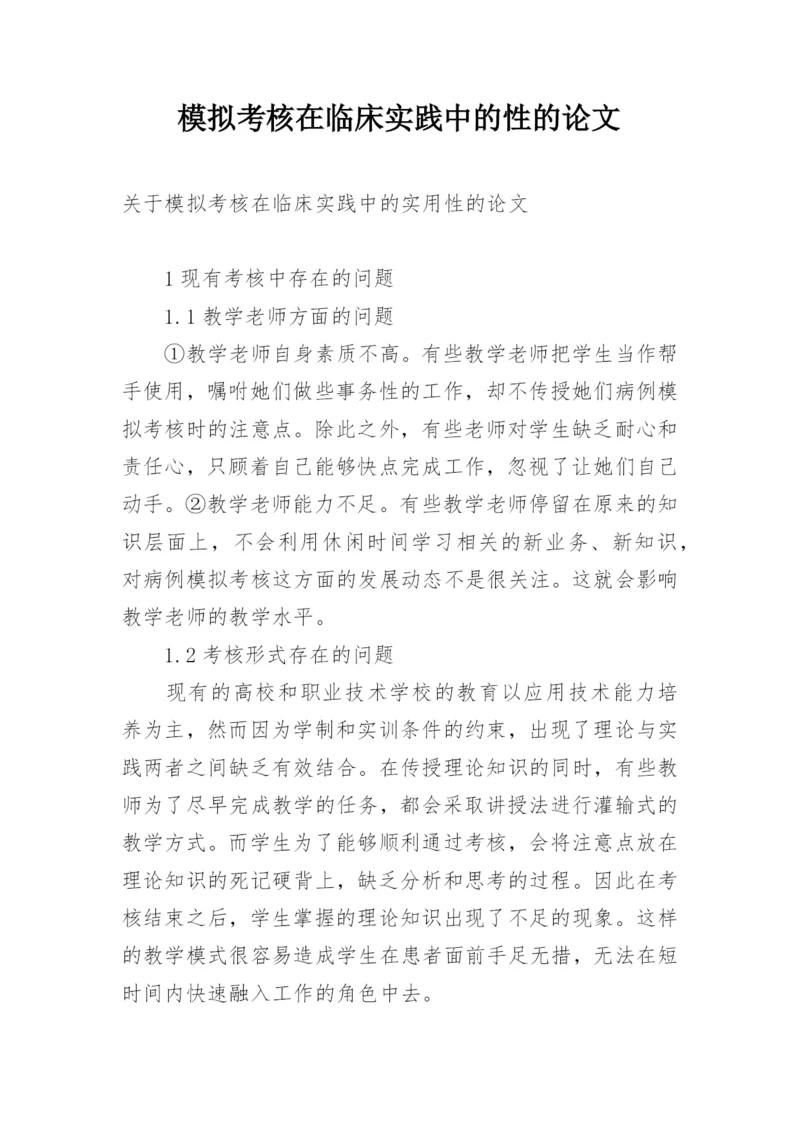 模拟考核在临床实践中的性的论文

关于模拟考核在临床实践中的实用性的论文

1 现有考核中存在的问题

1.1 教学老师方面的问题

①教学老师自身素质不高。有些教学老师把学生当作帮手使用，嘱咐她们做些事务性的工作，却不传授她们病例模拟考核时的注意点。除此之外，有些老师对学生缺乏耐心和责任心，只顾着自己能够快点完成工作，忽视了让她们自己动手。②教学老师能力不足。有些教学老师停留在原来的知识层面上，不会利用休闲时间学习相关的新业务、新知识，对病例模拟考核这方面的发展动态不是很关注。这就会影响教学老师的教学水平。

1.2 考核形式存在的问题

现有的高校和职业技术学校的教育以应用技术能力培养为主，然而因为学制和实训条件的约束，出现了理论与实践两者之间缺乏有效结合。在传授理论知识的同时，有些教师为了尽早完成教学的任务，都会采取讲授法进行灌输式的教学方式。而学生为了能够顺利通过考核，会将注意点放在理论知识的死记硬背上，缺乏分析和思考的过程。因此在考核结束之后，学生掌握的理论知识出现了不足的现象。这样的教学模式很容易造成学生在患者面前手足无措，无法在短时间内快速融入工作的角色中去。